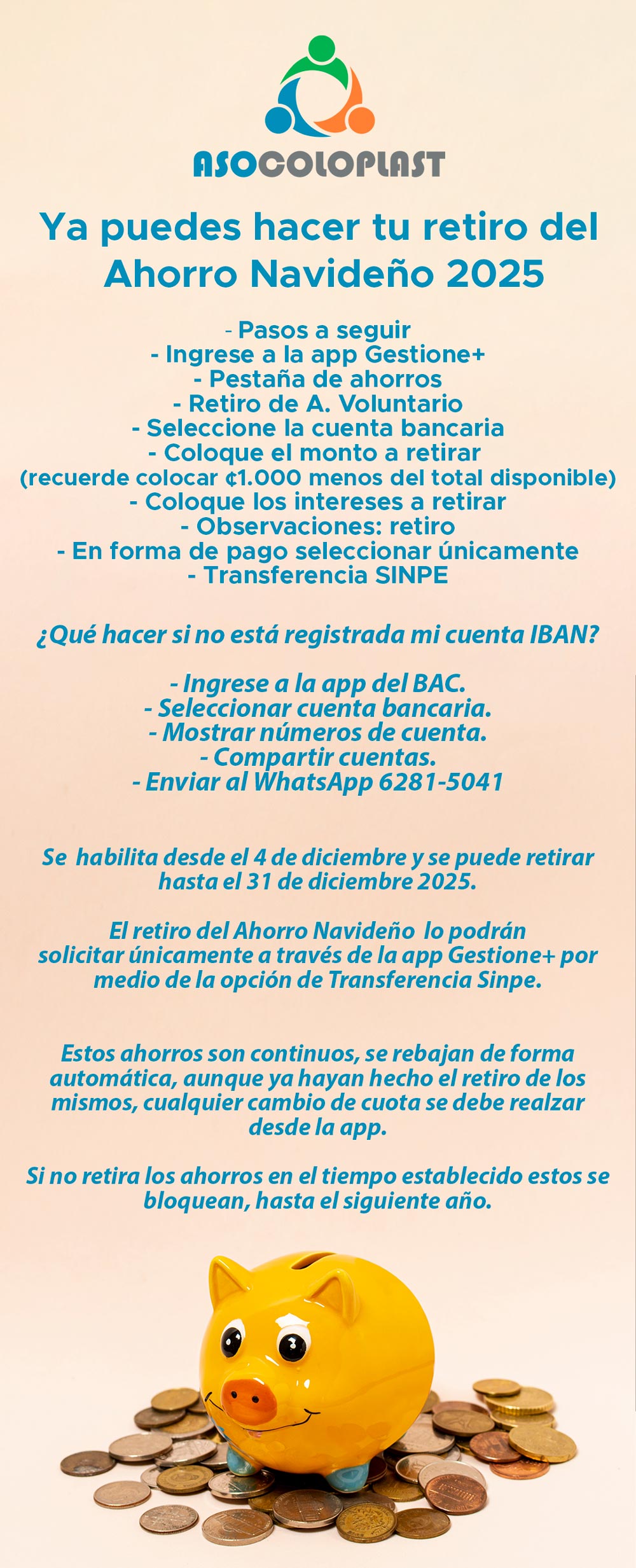 ASOCOLOPLAST

Ya puedes hacer tu retiro del Ahorro Navideño 2025

- Pasos a seguir
- Ingrese a la app Gestione+
- Pestaña de ahorros
- Retiro de A. Voluntario
- Seleccione la cuenta bancaria
- Coloque el monto a retirar
(recuerde colocar ¢1.000 menos del total disponible)
- Coloque los intereses a retirar
- Observaciones: retiro
- En forma de pago seleccionar únicamente
- Transferencia SINPE

¿Qué hacer si no está registrada mi cuenta IBAN?

- Ingrese a la app del BAC.
- Seleccionar cuenta bancaria.
- Mostrar números de cuenta.
- Compartir cuentas.
- Enviar al WhatsApp 6281-5041

Se habilita desde el 4 de diciembre y se puede retirar hasta el 31 de diciembre 2025.

El retiro del Ahorro Navideño lo podrán solicitar únicamente a través de la app Gestione+ por medio de la opción de Transferencia Sinpe.

Estos ahorros son continuos, se rebajan de forma automática, aunque ya hayan hecho el retiro de los mismos, cualquier cambio de cuota se debe realzar desde la app.

Si no retira los ahorros en el tiempo establecido estos se bloquean, hasta el siguiente año.